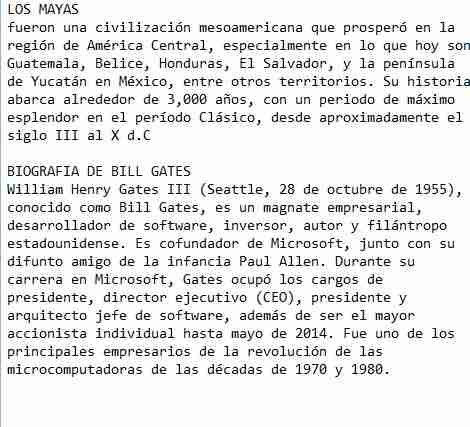 LOS MAYAS
fueron una civilización mesoamericana que prosperó en la región de América Central, especialmente en lo que hoy son Guatemala, Belice, Honduras, El Salvador, y la península de Yucatán en México, entre otros territorios. Su historia abarca alrededor de 3,000 años, con un periodo de máximo esplendor en el período Clásico, desde aproximadamente el siglo III al X d.C

BIOGRAFIA DE BILL GATES
William Henry Gates III (Seattle, 28 de octubre de 1955), conocido como Bill Gates, es un magnate empresarial, desarrollador de software, inversor, autor y filántropo estadounidense. Es cofundador de Microsoft, junto con su difunto amigo de la infancia Paul Allen. Durante su carrera en Microsoft, Gates ocupó los cargos de presidente, director ejecutivo (CEO), presidente y arquitecto jefe de software, además de ser el mayor accionista individual hasta mayo de 2014. Fue uno de los principales empresarios de la revolución de las microcomputadoras de las décadas de 1970 y 1980.